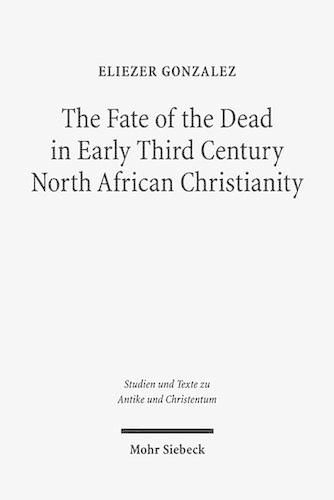 ELIEZER GONZALEZ

The Fate of the Dead in Early Third Century North African Christianity

Studien und Texte zu Antike und Christentum

Mohr Siebeck